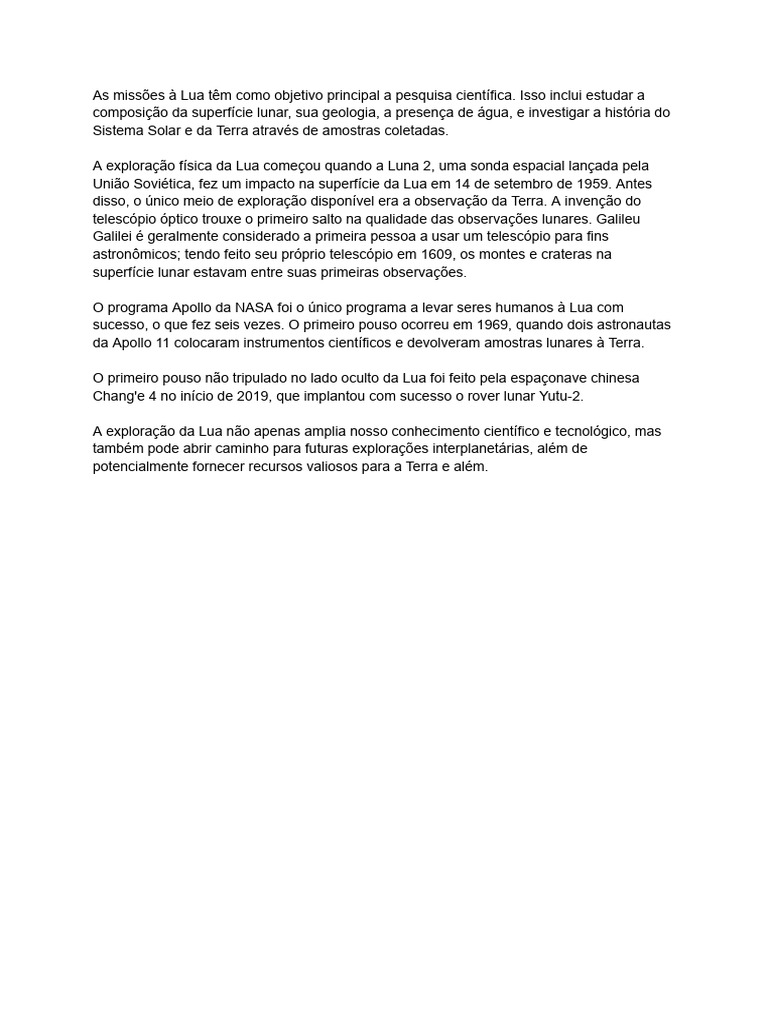 As missões à Lua têm como objetivo principal a pesquisa científica. Isso inclui estudar a composição da superfície lunar, sua geologia, a presença de água, e investigar a história do Sistema Solar e da Terra através de amostras coletadas.

A exploração física da Lua começou quando a Luna 2, uma sonda espacial lançada pela União Soviética, fez um impacto na superfície da Lua em 14 de setembro de 1959. Antes disso, o único meio de exploração disponível era a observação da Terra. A invenção do telescópio óptico trouxe o primeiro salto na qualidade das observações lunares. Galileu Galilei é geralmente considerado a primeira pessoa a usar um telescópio para fins astronômicos; tendo feito seu próprio telescópio em 1609, os montes e crateras na superfície lunar estavam entre suas primeiras observações.

O programa Apollo da NASA foi o único programa a levar seres humanos à Lua com sucesso, o que fez seis vezes. O primeiro pouso ocorreu em 1969, quando dois astronautas da Apollo 11 colocaram instrumentos científicos e devolveram amostras lunares à Terra.

O primeiro pouso não tripulado no lado oculto da Lua foi feito pela espaçonave chinesa Chang'e 4 no início de 2019, que implantou com sucesso o rover lunar Yutu-2.

A exploração da Lua não apenas amplia nosso conhecimento científico e tecnológico, mas também pode abrir caminho para futuras explorações interplanetárias, além de potencialmente fornecer recursos valiosos para a Terra e além.